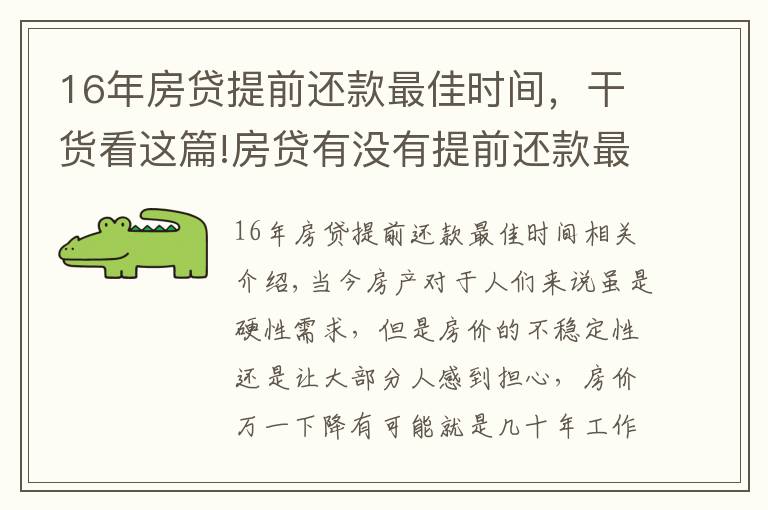 16年房贷提前还款最佳时间，干货看这篇!房贷有没有提前还款最

16年房贷提前还款最佳时间相关介绍，当今房产对于人们来说虽是硬性需求，但是房价的不稳定性还是让大部分人感到担心，房价万一下降有可能就是几十年工作